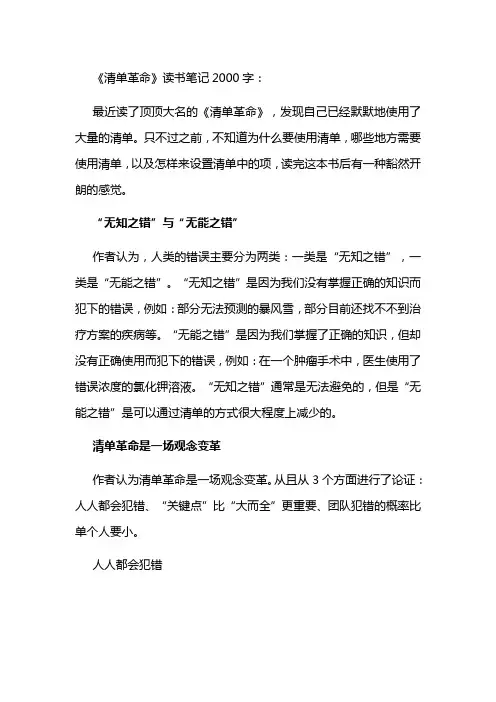 《清单革命》读书笔记 2000 字：

最近读了顶顶大名的《清单革命》，发现自己已经默默地使用了大量的清单。只不过之前，不知道为什么要使用清单，哪些地方需要使用清单，以及怎样来设置清单中的项，读完这本书后有一种豁然开朗的感觉。

“无知之错”与“无能之错”

作者认为，人类的错误主要分为两类：一类是“无知之错”，一类是“无能之错”。“无知之错”是因为我们没有掌握正确的知识而犯下的错误，例如：部分无法预测的暴风雪，部分目前还找不不到治疗方案的疾病等。“无能之错”是因为我们掌握了正确的知识，但却没有正确使用而犯下的错误，例如：在一个肿瘤手术中，医生使用了错误浓度的氯化钾溶液。“无知之错”通常是无法避免的，但是“无能之错”是可以通过清单的方式很大程度上减少的。

清单革命是一场观念变革

作者认为清单革命是一场观念变革。从且从 3 个方面进行了论证：人人都会犯错、“关键点”比“大而全”更重要、团队犯错的概率比单个人要小。

人人都会犯错